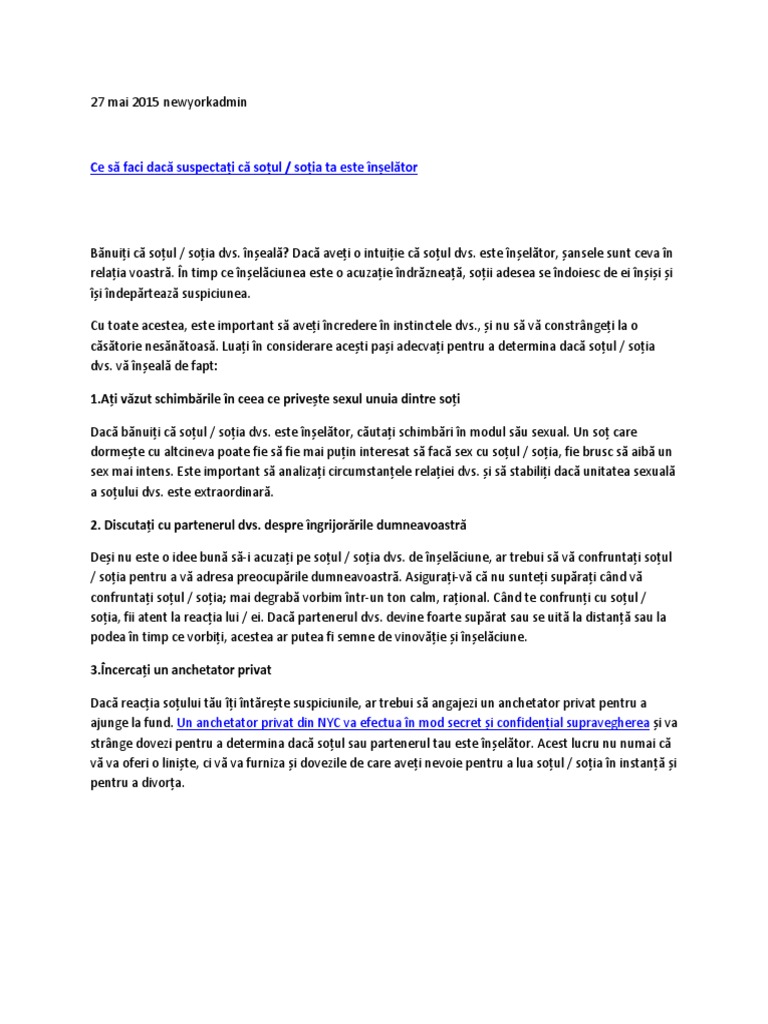 27 mai 2015 newyorkadmin

Ce să faci dacă suspectați că soțul / soția ta este înșelător

Bănuiți că soțul / soția dvs. înșeală? Dacă aveți o intuiție că soțul dvs. este înșelător, șansele sunt ceva în relația voastră. În timp ce înșelăciunea este o acuzație îndrăzneață, soții adesea se îndoiesc de ei înșiși și își îndepărtează suspiciunea.

Cu toate acestea, este important să aveți încredere în instinctele dvs., și nu să vă constrângeți la o căsătorie nesănătoasă. Luați în considerare acești pași adecvați pentru a determina dacă soțul / soția dvs. vă înșeală de fapt:

1.Ați văzut schimbările în ceea ce privește sexul unuia dintre soți

Dacă bănuiți că soțul / soția dvs. este înșelător, căutați schimbări în modul său sexual. Un soț care dormește cu altcineva poate fie să fie mai puțin interesat să facă sex cu soțul / soția, fie brusc să aibă un sex mai intens. Este important să analizați circumstanțele relației dvs. și să stabiliți dacă unitatea sexuală a soțului dvs. este extraordinară.

2. Discutați cu partenerul dvs. despre îngrijorările dumneavoastră

Deși nu este o idee bună să-i acuzați pe soțul / soția dvs. de înșelăciune, ar trebui să vă confruntați soțul / soția pentru a vă adresa preocupările dumneavoastră. Asigurați-vă că nu sunteți supărați când vă confruntați soțul / soția; mai degrabă vorbim într-un ton calm, rațional. Când te confrunți cu soțul / soția, fii atent la reacția lui / ei. Dacă partenerul dvs. devine foarte supărat sau se uită la distanță sau la podea în timp ce vorbiți, acestea ar putea fi semne de vinovăție și înșelăciune.

3.Încercați un anchetator privat

Dacă reacția soțului tău îți întărește suspiciunile, ar trebui să angajezi un anchetator privat pentru a ajunge la fund. Un anchetator privat din NYC va efectua în mod secret și confidențial supravegherea și va strânge dovezi pentru a determina dacă soțul sau partenerul tau este înșelător. Acest lucru nu numai că vă va oferi o liniște, ci vă va furniza și dovezile de care aveți nevoie pentru a lua soțul / soția în instanță și pentru a divorța.